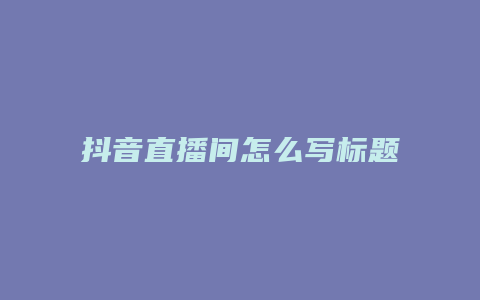 抖音直播间怎么写标题